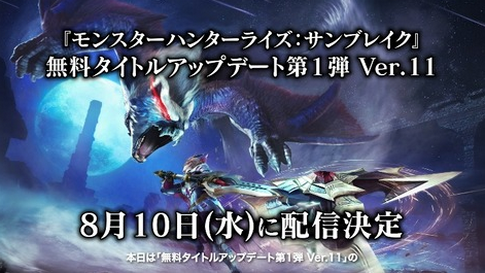 『モンスターハンターライズ：サンブレイク』
無料タイトルアップデート第1弾 Ver.11

8月10日(水)に配信決定

本日は「無料タイトルアップデート第1弾 Ver.11」の